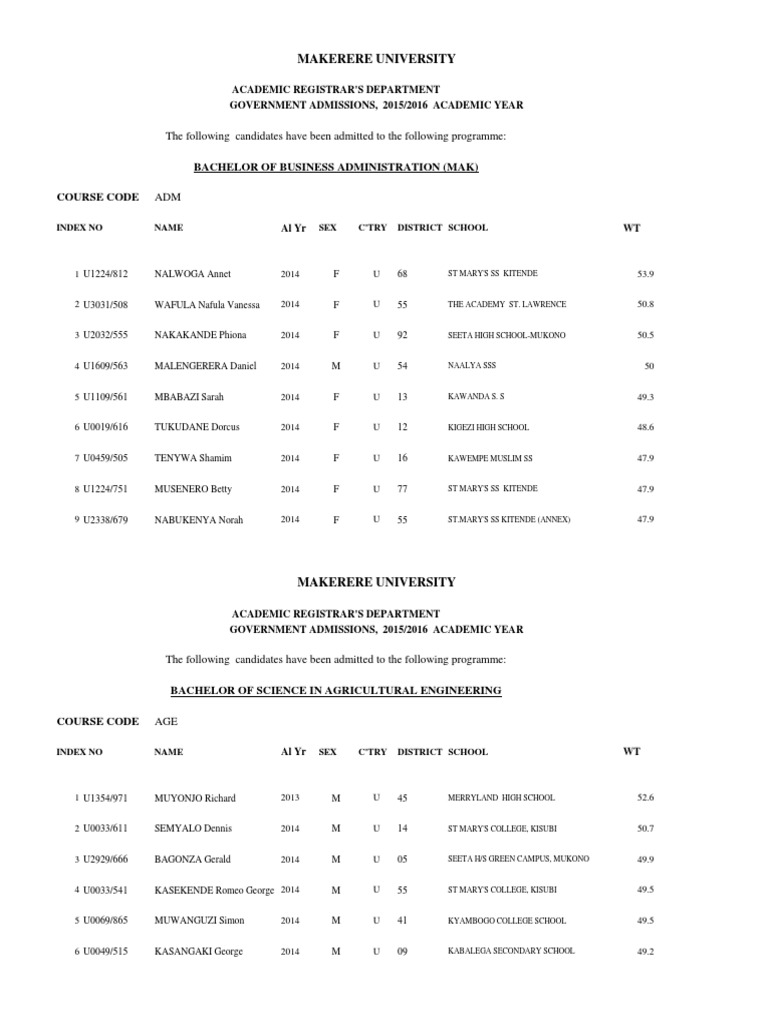 MAKERERE UNIVERSITY

ACADEMIC REGISTRAR'S DEPARTMENT
GOVERNMENT ADMISSIONS, 2015/2016 ACADEMIC YEAR

The following candidates have been admitted to the following programme:

BACHELOR OF BUSINESS ADMINISTRATION (MAK)

COURSE CODE ADM

| INDEX NO | NAME | Al Yr | SEX | C'TRY | DISTRICT | SCHOOL | WT |
|---|---|---|---|---|---|---|---|
| 1 U1224/812 | NALWOGA Annet | 2014 | F | U | 68 | ST MARY'S SS KITENDE | 53.9 |
| 2 U3031/508 | WAFULA Nafula Vanessa | 2014 | F | U | 55 | THE ACADEMY ST. LAWRENCE | 50.8 |
| 3 U2032/555 | NAKAKANDE Phiona | 2014 | F | U | 92 | SEETA HIGH SCHOOL-MUKONO | 50.5 |
| 4 U1609/563 | MALENGERERA Daniel | 2014 | M | U | 54 | NAALYA SSS | 50 |
| 5 U1109/561 | MBABAZI Sarah | 2014 | F | U | 13 | KAWANDA S. S | 49.3 |
| 6 U0019/616 | TUKUDANE Dorcus | 2014 | F | U | 12 | KIGEZI HIGH SCHOOL | 48.6 |
| 7 U0459/505 | TENYWA Shamim | 2014 | F | U | 16 | KAWEMPE MUSLIM SS | 47.9 |
| 8 U1224/751 | MUSENERO Betty | 2014 | F | U | 77 | ST MARY'S SS KITENDE | 47.9 |
| 9 U2338/679 | NABUKENYA Norah | 2014 | F | U | 55 | ST.MARY'S SS KITENDE (ANNEX) | 47.9 |

MAKERERE UNIVERSITY

ACADEMIC REGISTRAR'S DEPARTMENT
GOVERNMENT ADMISSIONS, 2015/2016 ACADEMIC YEAR

The following candidates have been admitted to the following programme:

BACHELOR OF SCIENCE IN AGRICULTURAL ENGINEERING

COURSE CODE AGE

| INDEX NO | NAME | Al Yr | SEX | C'TRY | DISTRICT | SCHOOL | WT |
|---|---|---|---|---|---|---|---|
| 1 U1354/971 | MUYONJO Richard | 2013 | M | U | 45 | MERRYLAND HIGH SCHOOL | 52.6 |
| 2 U0033/611 | SEMYALO Dennis | 2014 | M | U | 14 | ST MARY'S COLLEGE, KISUBI | 50.7 |
| 3 U2929/666 | BAGONZA Gerald | 2014 | M | U | 05 | SEETA H/S GREEN CAMPUS, MUKONO | 49.9 |
| 4 U0033/541 | KASEKENDE Romeo George | 2014 | M | U | 55 | ST MARY'S COLLEGE, KISUBI | 49.5 |
| 5 U0069/865 | MUWANGUZI Simon | 2014 | M | U | 41 | KYAMBOGO COLLEGE SCHOOL | 49.5 |
| 6 U0049/515 | KASANGAKI George | 2014 | M | U | 09 | KABALEGA SECONDARY SCHOOL | 49.2 |